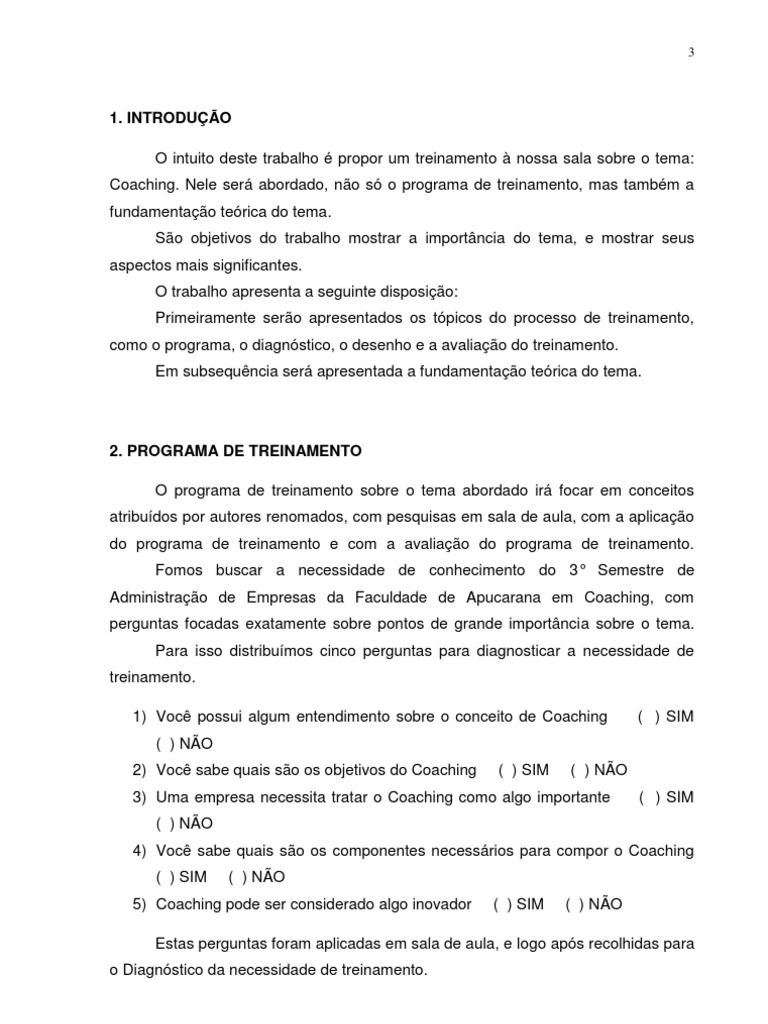 3

1. INTRODUÇÃO

O intuito deste trabalho é propor um treinamento à nossa sala sobre o tema: Coaching. Nele será abordado, não só o programa de treinamento, mas também a fundamentação teórica do tema.

São objetivos do trabalho mostrar a importância do tema, e mostrar seus aspectos mais significantes.

O trabalho apresenta a seguinte disposição:

Primeiramente serão apresentados os tópicos do processo de treinamento, como o programa, o diagnóstico, o desenho e a avaliação do treinamento.

Em subsequência será apresentada a fundamentação teórica do tema.

2. PROGRAMA DE TREINAMENTO

O programa de treinamento sobre o tema abordado irá focar em conceitos atribuídos por autores renomados, com pesquisas em sala de aula, com a aplicação do programa de treinamento e com a avaliação do programa de treinamento.

Fomos buscar a necessidade de conhecimento do 3° Semestre de Administração de Empresas da Faculdade de Apucarana em Coaching, com perguntas focadas exatamente sobre pontos de grande importância sobre o tema.

Para isso distribuímos cinco perguntas para diagnosticar a necessidade de treinamento.

1) Você possui algum entendimento sobre o conceito de Coaching ( ) SIM ( ) NÃO
2) Você sabe quais são os objetivos do Coaching ( ) SIM ( ) NÃO
3) Uma empresa necessita tratar o Coaching como algo importante ( ) SIM ( ) NÃO
4) Você sabe quais são os componentes necessários para compor o Coaching ( ) SIM ( ) NÃO
5) Coaching pode ser considerado algo inovador ( ) SIM ( ) NÃO

Estas perguntas foram aplicadas em sala de aula, e logo após recolhidas para o Diagnóstico da necessidade de treinamento.